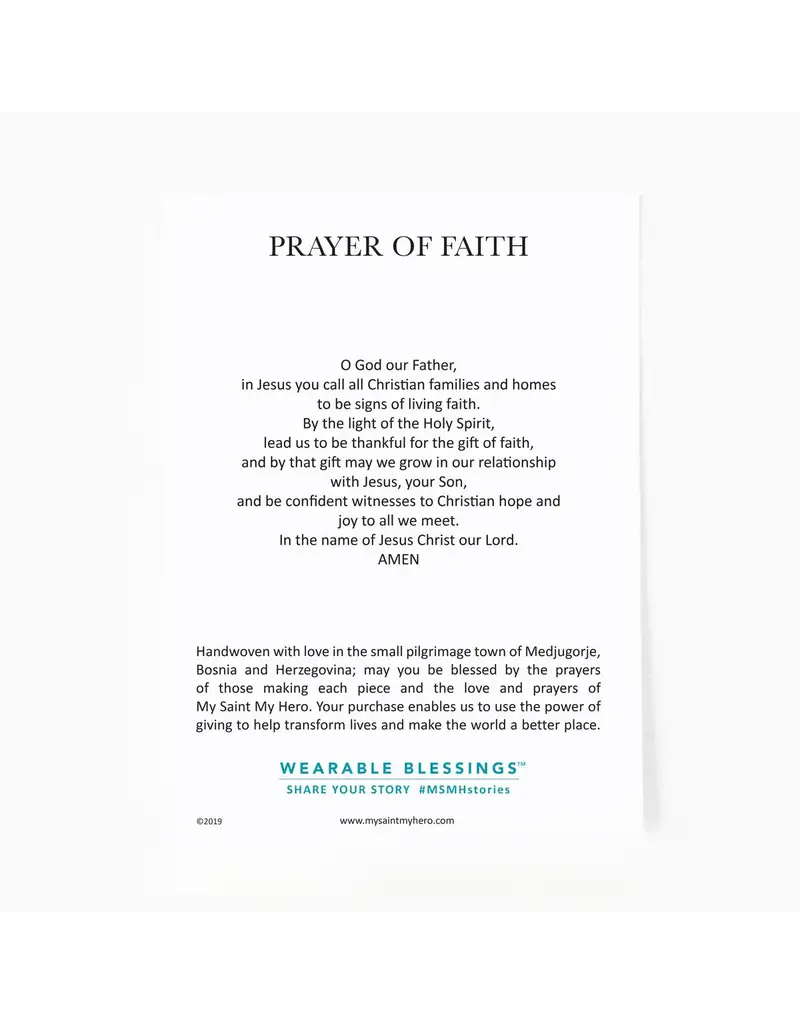 PRAYER OF FAITH

O God our Father,
in Jesus you call all Christian families and homes
to be signs of living faith.
By the light of the Holy Spirit,
lead us to be thankful for the gift of faith,
and by that gift may we grow in our relationship
with Jesus, your Son,
and be confident witnesses to Christian hope and
joy to all we meet.
In the name of Jesus Christ our Lord.
AMEN

Handwoven with love in the small pilgrimage town of Medjugorje, Bosnia and Herzegovina; may you be blessed by the prayers of those making each piece and the love and prayers of My Saint My Hero. Your purchase enables us to use the power of giving to help transform lives and make the world a better place.

WEARABLE BLESSINGS™
SHARE YOUR STORY #MSMHstories

©2019

www.mysaintmyhero.com